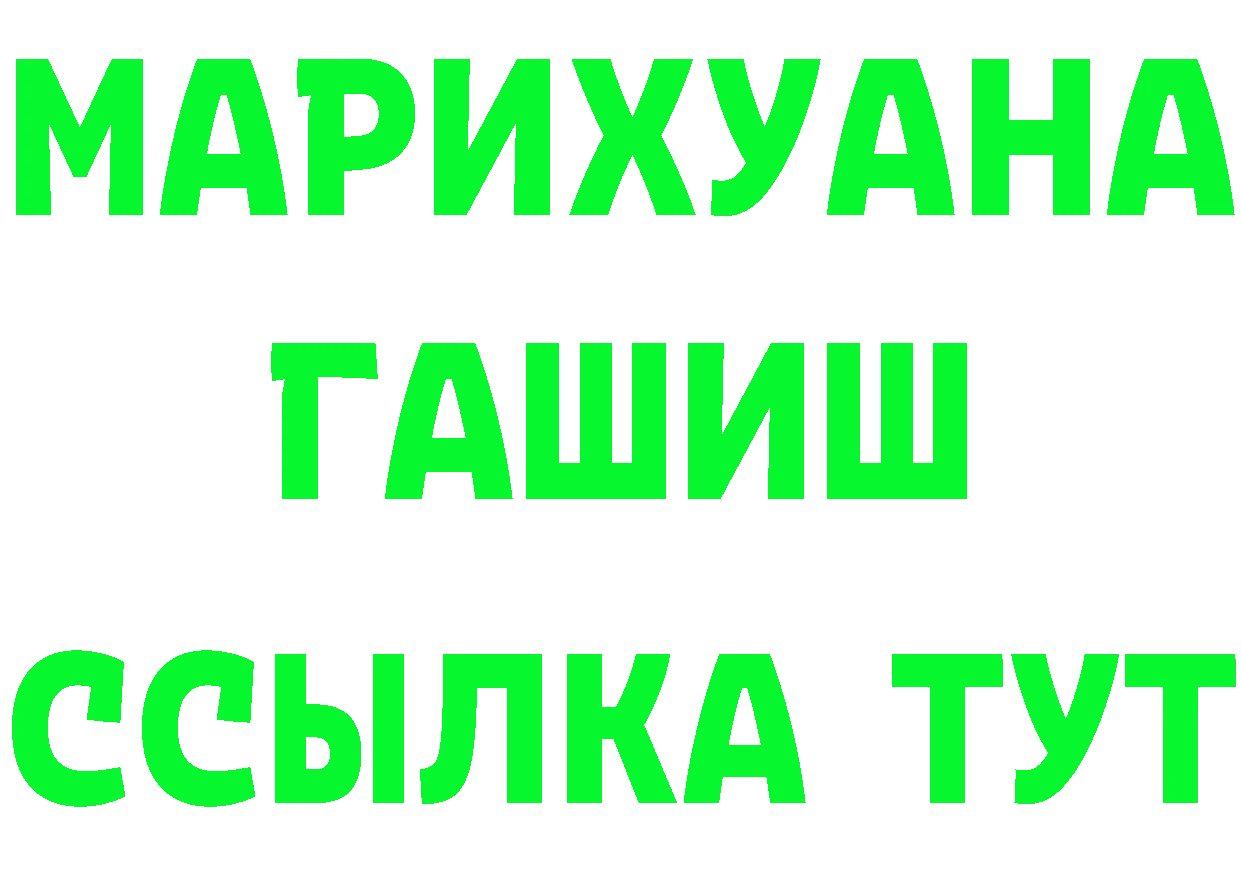 МАРИХУАНА
ГАШИШ
ССЫЛКА ТУТ